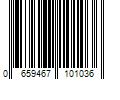 0 659467 101036